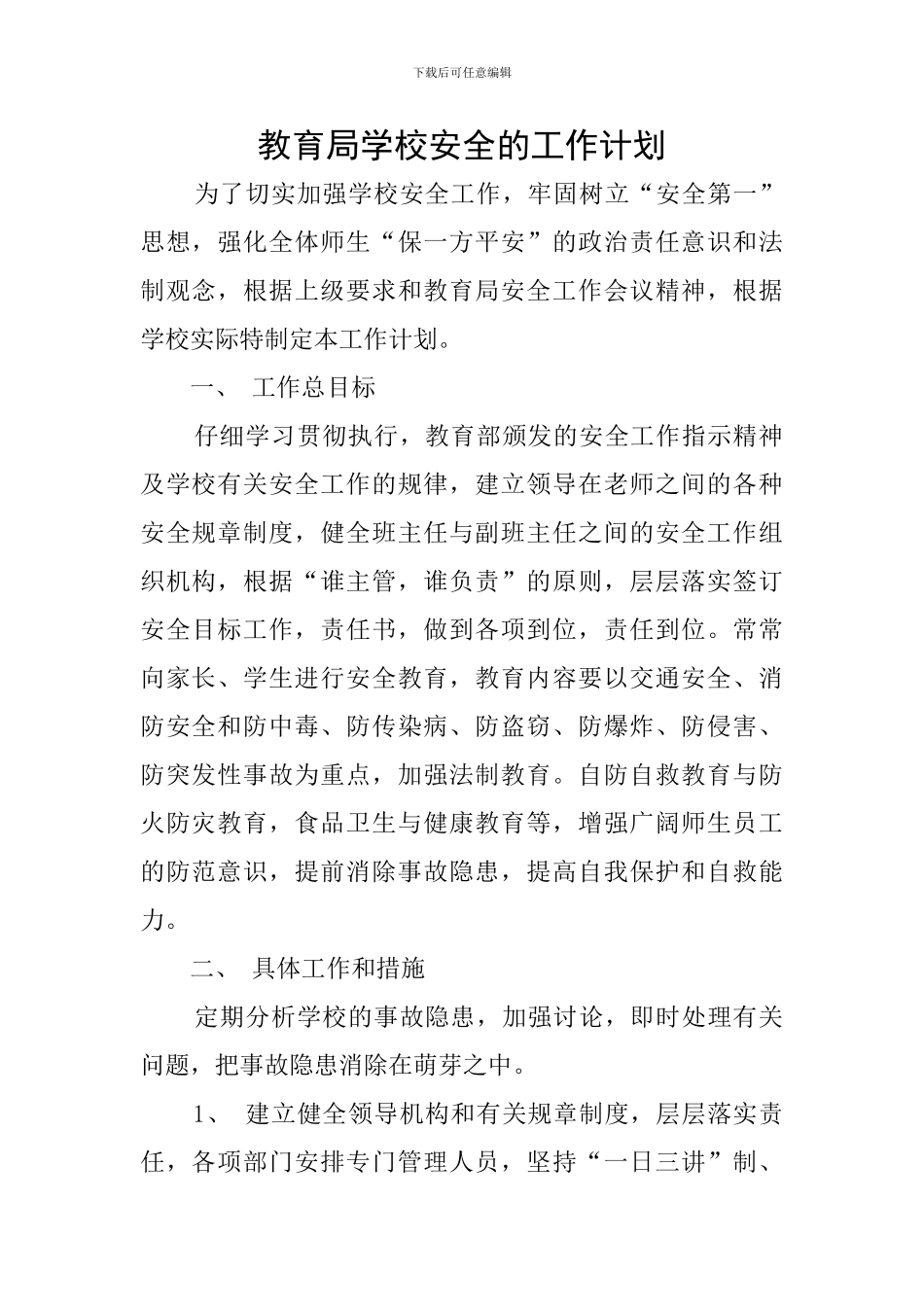 下载后可任意编辑

教育局学校安全的工作计划

为了切实加强学校安全工作，牢固树立“安全第一”思想，强化全体师生“保一方平安”的政治责任意识和法制观念，根据上级要求和教育局安全工作会议精神，根据学校实际特制定本工作计划。

一、 工作总目标

仔细学习贯彻执行，教育部颁发的安全工作指示精神及学校有关安全工作的规律，建立领导在老师之间的各种安全规章制度，健全班主任与副班主任之间的安全工作组织机构，根据“谁主管，谁负责”的原则，层层落实签订安全目标工作，责任书，做到各项到位，责任到位。常常向家长、学生进行安全教育，教育内容要以交通安全、消防安全和防中毒、防传染病、防盗窃、防爆炸、防侵害、防突发性事故为重点，加强法制教育。自防自救教育与防火防灾教育，食品卫生与健康教育等，增强广阔师生员工的防范意识，提前消除事故隐患，提高自我保护和自救能力。

二、 具体工作和措施

定期分析学校的事故隐患，加强讨论，即时处理有关问题，把事故隐患消除在萌芽之中。

1、 建立健全领导机构和有关规章制度，层层落实责任，各项部门安排专门管理人员，坚持“一日三讲”制、